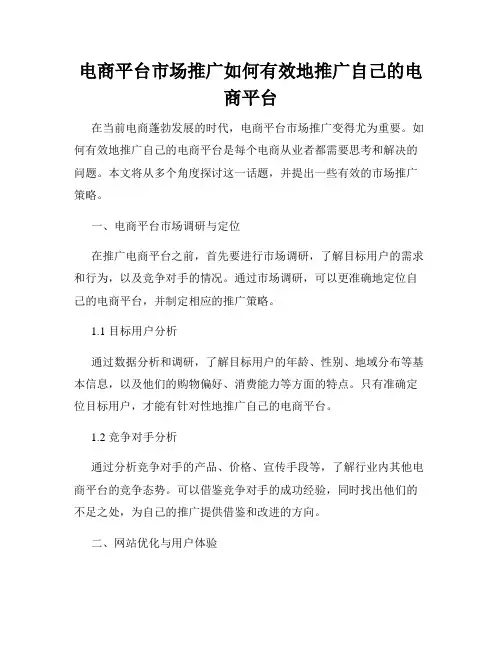 电商平台市场推广如何有效地推广自己的电商平台

在当前电商蓬勃发展的时代，电商平台市场推广变得尤为重要。如何有效地推广自己的电商平台是每个电商从业者都需要思考和解决的问题。本文将从多个角度探讨这一话题，并提出一些有效的市场推广策略。

一、电商平台市场调研与定位

在推广电商平台之前，首先要进行市场调研，了解目标用户的需求和行为，以及竞争对手的情况。通过市场调研，可以更准确地定位自己的电商平台，并制定相应的推广策略。

1.1 目标用户分析

通过数据分析和调研，了解目标用户的年龄、性别、地域分布等基本信息，以及他们的购物偏好、消费能力等方面的特点。只有准确定位目标用户，才能有针对性地推广自己的电商平台。

1.2 竞争对手分析

通过分析竞争对手的产品、价格、宣传手段等，了解行业内其他电商平台的竞争态势。可以借鉴竞争对手的成功经验，同时找出他们的不足之处，为自己的推广提供借鉴和改进的方向。

二、网站优化与用户体验